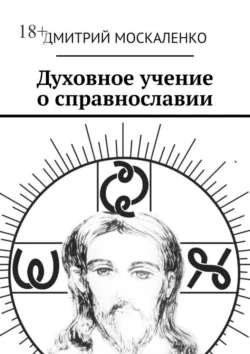 18+ ДМИТРИЙ МОСКАЛЕНКО

Духовное учение о справнославии